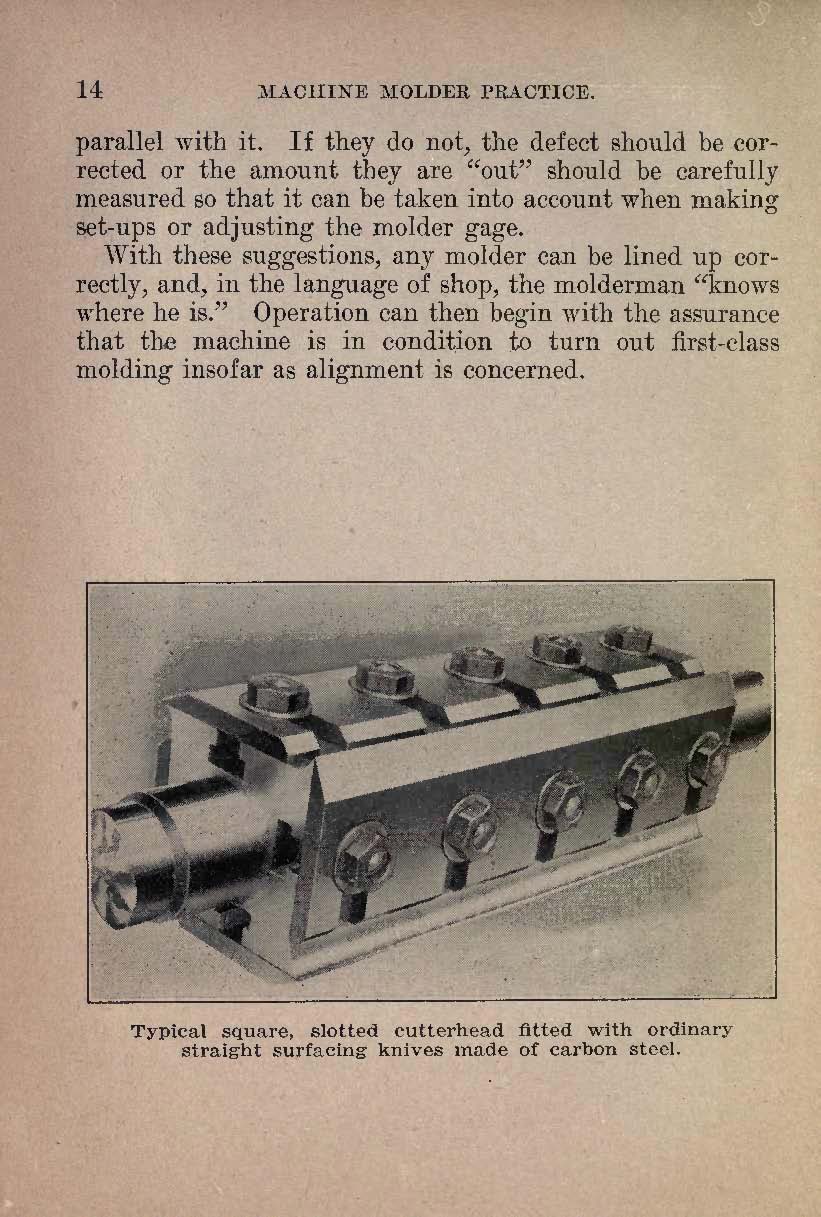 14 MACHINE MOLDER PRACTICE.

parallel with it. If they do not, the defect should be corrected or the amount they are "out" should be carefully measured so that it can be taken into account when making set-ups or adjusting the molder gage.

With these suggestions, any molder can be lined up correctly, and, in the language of shop, the molderman "knows where he is." Operation can then begin with the assurance that the machine is in condition to turn out first-class molding insofar as alignment is concerned.

Typical square, slotted cutterhead fitted with ordinary straight surfacing knives made of carbon steel.